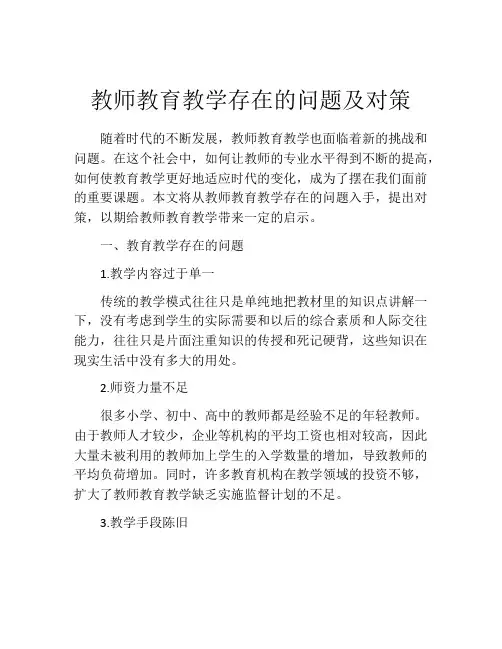 教师教育教学存在的问题及对策

随着时代的不断发展，教师教育教学也面临着新的挑战和问题。在这个社会中，如何让教师的专业水平得到不断的提高，如何使教育教学更好地适应时代的变化，成为了摆在我们面前的重要课题。本文将从教师教育教学存在的问题入手，提出对策，以期给教师教育教学带来一定的启示。

一、教育教学存在的问题

1.教学内容过于单一

传统的教学模式往往只是单纯地把教材里的知识点讲解一下，没有考虑到学生的实际需要和以后的综合素质和人际交往能力，往往只是片面注重知识的传授和死记硬背，这些知识在现实生活中没有多大的用处。

2.师资力量不足

很多小学、初中、高中的教师都是经验不足的年轻教师。由于教师人才较少，企业等机构的平均工资也相对较高，因此大量未被利用的教师加上学生的入学数量的增加，导致教师的平均负荷增加。同时，许多教育机构在教学领域的投资不够，扩大了教师教育教学缺乏实施监督计划的不足。

3.教学手段陈旧